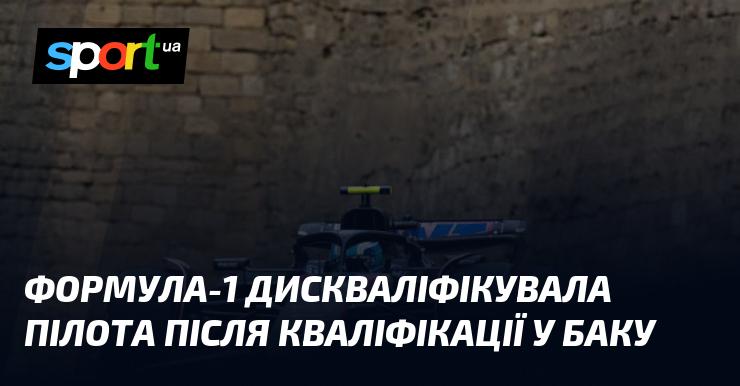 sport ua

ФОРМУЛА-1 ДИСКВАЛІФІКУВАЛА ПІЛОТА ПІСЛЯ КВАЛІФІКАЦІЇ У БАКУ